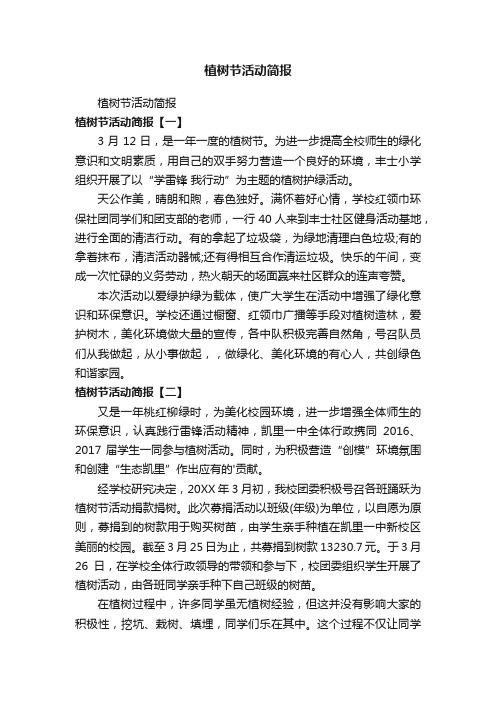 植树节活动简报

植树节活动简报

植树节活动简报【一】

3 月 12 日，是一年一度的植树节。为进一步提高全校师生的绿化意识和文明素质，用自己的双手努力营造一个良好的环境，丰士小学组织开展了以“学雷锋 我行动”为主题的植树护绿活动。

天公作美，晴朗和煦，春色独好。满怀着好心情，学校红领巾环保社团同学们和团支部的老师，一行 40 人来到丰士社区健身活动基地，进行全面的清洁行动。有的拿起了垃圾袋，为绿地清理白色垃圾;有的拿着抹布，清洁活动器械;还有得相互合作清运垃圾。快乐的午间，变成一次忙碌的义务劳动，热火朝天的场面赢来社区群众的连声夸赞。

本次活动以爱绿护绿为载体，使广大学生在活动中增强了绿化意识和环保意识。学校还通过橱窗、红领巾广播等手段对植树造林，爱护树木，美化环境做大量的宣传，各中队积极完善自然角，号召队员们从我做起，从小事做起，，做绿化、美化环境的有心人，共创绿色和谐家园。

植树节活动简报【二】

又是一年桃红柳绿时，为美化校园环境，进一步增强全体师生的环保意识，认真践行雷锋活动精神，凯里一中全体行政携同 2016、2017 届学生一同参与植树活动。同时，为积极营造“创模”环境氛围和创建“生态凯里”作出应有的'贡献。

经学校研究决定，20XX 年 3 月初，我校团委积极号召各班踊跃为植树节活动捐款捐树。此次募捐活动以班级(年级)为单位，以自愿为原则，募捐到的树款用于购买树苗，由学生亲手种植在凯里一中新校区美丽的校园。截至 3 月 25 日为止，共募捐到树款 13230.7 元。于 3 月 26 日，在学校全体行政领导的带领和参与下，校团委组织学生开展了植树活动，由各班同学亲手种下自己班级的树苗。

在植树过程中，许多同学虽无植树经验，但这并没有影响大家的积极性，挖坑、栽树、填埋，同学们乐在其中。这个过程不仅让同学